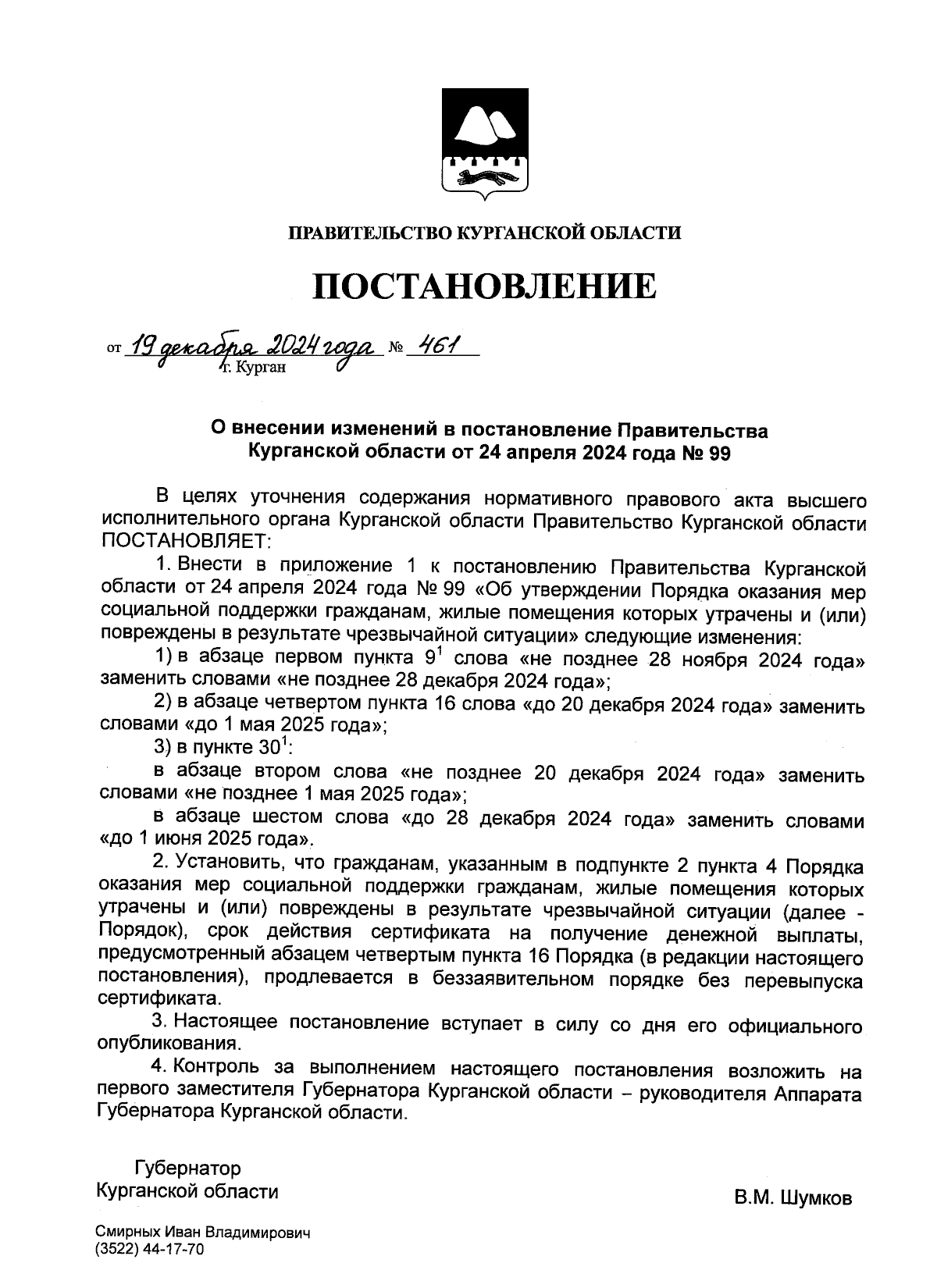 ПРАВИТЕЛЬСТВО КУРГАНСКОЙ ОБЛАСТИ

ПОСТАНОВЛЕНИЕ

от 19 декабря 2024 года № 461
г. Курган

О внесении изменений в постановление Правительства Курганской области от 24 апреля 2024 года № 99

В целях уточнения содержания нормативного правового акта высшего исполнительного органа Курганской области Правительство Курганской области ПОСТАНОВЛЯЕТ:

1. Внести в приложение 1 к постановлению Правительства Курганской области от 24 апреля 2024 года № 99 «Об утверждении Порядка оказания мер социальной поддержки гражданам, жилые помещения которых утрачены и (или) повреждены в результате чрезвычайной ситуации» следующие изменения:

1) в абзаце первом пункта $9^1$ слова «не позднее 28 ноября 2024 года» заменить словами «не позднее 28 декабря 2024 года»;

2) в абзаце четвертом пункта 16 слова «до 20 декабря 2024 года» заменить словами «до 1 мая 2025 года»;

3) в пункте $30^1$:

в абзаце втором слова «не позднее 20 декабря 2024 года» заменить словами «не позднее 1 мая 2025 года»;

в абзаце шестом слова «до 28 декабря 2024 года» заменить словами «до 1 июня 2025 года».

2. Установить, что гражданам, указанным в подпункте 2 пункта 4 Порядка оказания мер социальной поддержки гражданам, жилые помещения которых утрачены и (или) повреждены в результате чрезвычайной ситуации (далее - Порядок), срок действия сертификата на получение денежной выплаты, предусмотренный абзацем четвертым пункта 16 Порядка (в редакции настоящего постановления), продлевается в беззаявительном порядке без перевыпуска сертификата.

3. Настоящее постановление вступает в силу со дня его официального опубликования.

4. Контроль за выполнением настоящего постановления возложить на первого заместителя Губернатора Курганской области – руководителя Аппарата Губернатора Курганской области.

Губернатор
Курганской области

В.М. Шумков

Смирных Иван Владимирович
(3522) 44-17-70